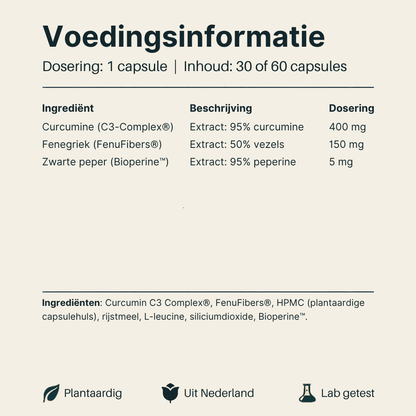 Voedingsinformatie

Dosering: 1 capsule | Inhoud: 30 of 60 capsules

| Ingrediënt | Beschrijving | Dosering |
|---|---|---|
| Curcumine (C3-Complex®) | Extract: 95% curcumine | 400 mg |
| Fenegriek (FenuFibers®) | Extract: 50% vezels | 150 mg |
| Zwarte peper (Bioperine™) | Extract: 95% peperine | 5 mg |

Ingrediënten: Curcumin C3 Complex®, FenuFibers®, HPMC (plantaardige capsulehuls), rijstmeel, L-leucine, siliciumdioxide, Bioperine™.

Plantaardig

Uit Nederland

Lab getest